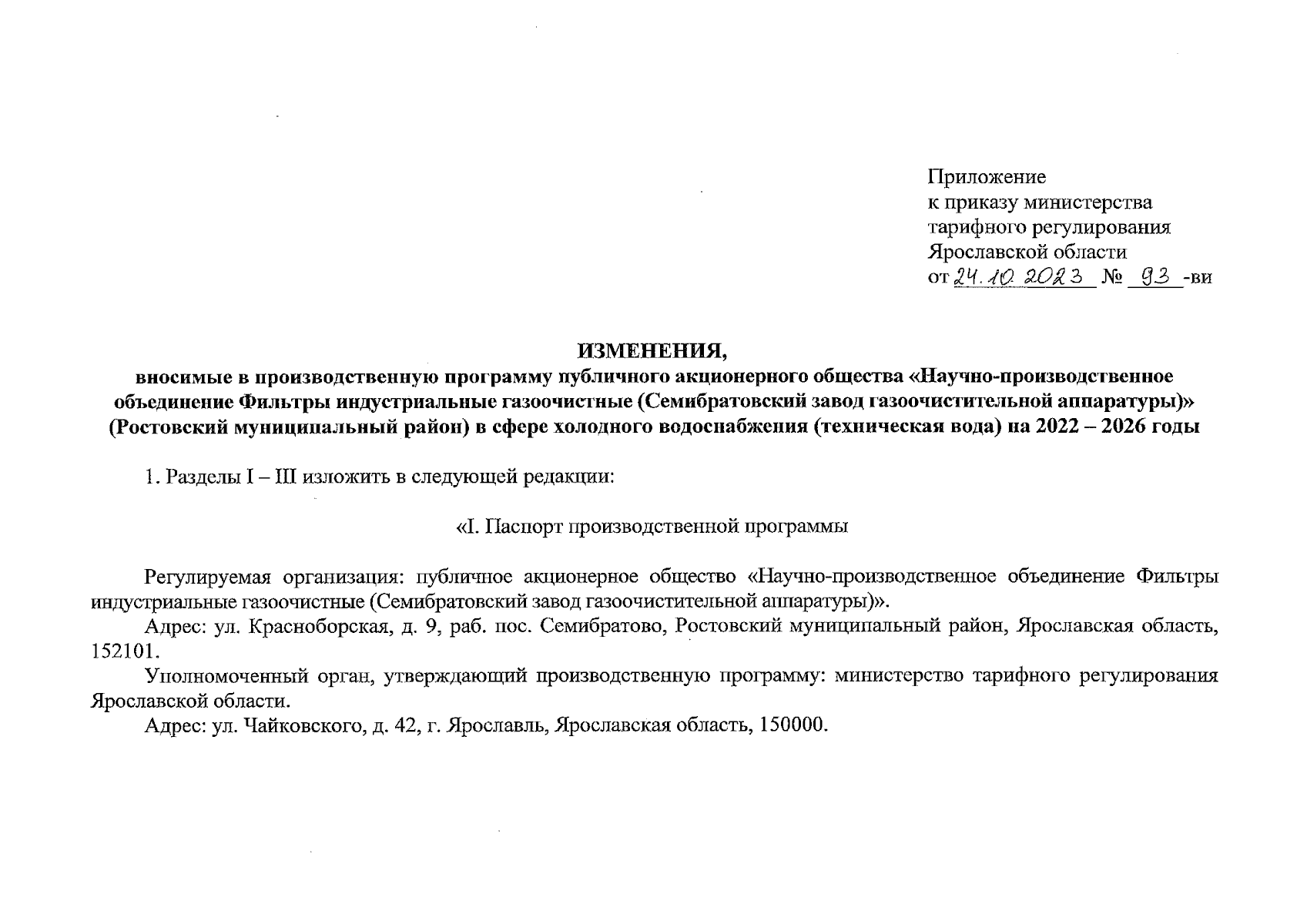 Приложение
к приказу министерства
тарифного регулирования
Ярославской области
от 24.10.2023 № 93 -ви

ИЗМЕНЕНИЯ,
вносимые в производственную программу публичного акционерного общества «Научно-производственное объединение Фильтры индустриальные газоочистные (Семибратовский завод газоочистительной аппаратуры)» (Ростовский муниципальный район) в сфере холодного водоснабжения (техническая вода) на 2022 – 2026 годы

1. Разделы I – III изложить в следующей редакции:

«I. Паспорт производственной программы

Регулируемая организация: публичное акционерное общество «Научно-производственное объединение Фильтры индустриальные газоочистные (Семибратовский завод газоочистительной аппаратуры)».

Адрес: ул. Красноборская, д. 9, раб. пос. Семибратово, Ростовский муниципальный район, Ярославская область, 152101.

Уполномоченный орган, утверждающий производственную программу: министерство тарифного регулирования Ярославской области.

Адрес: ул. Чайковского, д. 42, г. Ярославль, Ярославская область, 150000.